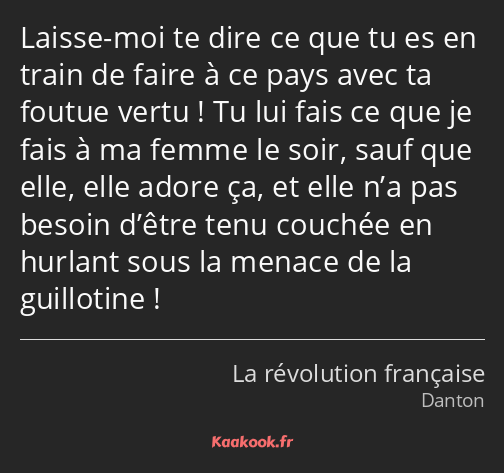 Laisse-moi te dire ce que tu es en train de faire à ce pays avec ta foutue vertu ! Tu lui fais ce que je fais à ma femme le soir, sauf que elle, elle adore ça, et elle n’a pas besoin d’être tenu couchée en hurlant sous la menace de la guillotine !

La révolution française
Danton

Kaakook.fr